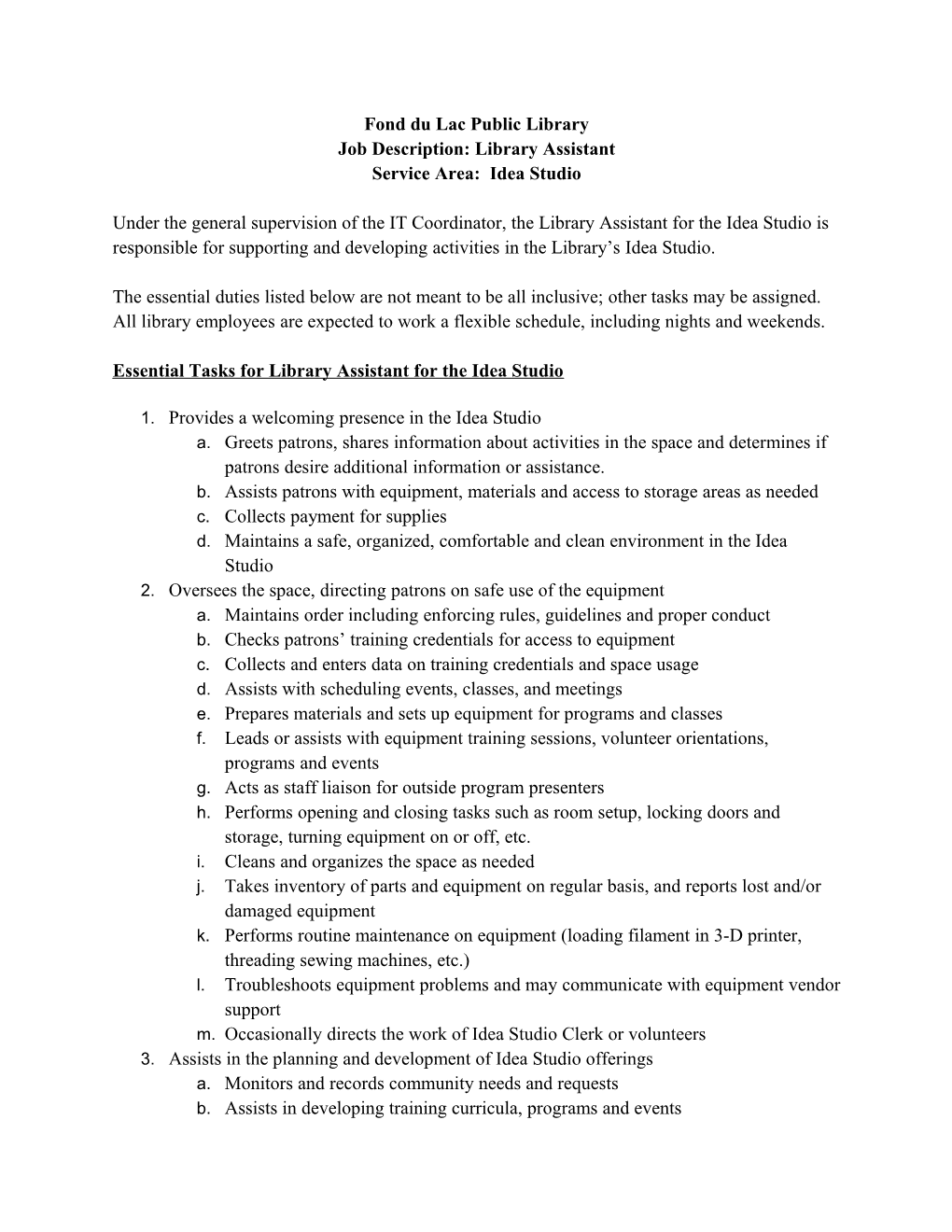 Fond du Lac Public Library
Job Description: Library Assistant
Service Area: Idea Studio

Under the general supervision of the IT Coordinator, the Library Assistant for the Idea Studio is responsible for supporting and developing activities in the Library's Idea Studio.

The essential duties listed below are not meant to be all inclusive; other tasks may be assigned. All library employees are expected to work a flexible schedule, including nights and weekends.

Essential Tasks for Library Assistant for the Idea Studio

1. Provides a welcoming presence in the Idea Studio
a. Greets patrons, shares information about activities in the space and determines if patrons desire additional information or assistance.
b. Assists patrons with equipment, materials and access to storage areas as needed
c. Collects payment for supplies
d. Maintains a safe, organized, comfortable and clean environment in the Idea Studio
2. Oversees the space, directing patrons on safe use of the equipment
a. Maintains order including enforcing rules, guidelines and proper conduct
b. Checks patrons' training credentials for access to equipment
c. Collects and enters data on training credentials and space usage
d. Assists with scheduling events, classes, and meetings
e. Prepares materials and sets up equipment for programs and classes
f. Leads or assists with equipment training sessions, volunteer orientations, programs and events
g. Acts as staff liaison for outside program presenters
h. Performs opening and closing tasks such as room setup, locking doors and storage, turning equipment on or off, etc.
i. Cleans and organizes the space as needed
j. Takes inventory of parts and equipment on regular basis, and reports lost and/or damaged equipment
k. Performs routine maintenance on equipment (loading filament in 3-D printer, threading sewing machines, etc.)
l. Troubleshoots equipment problems and may communicate with equipment vendor support
m. Occasionally directs the work of Idea Studio Clerk or volunteers
3. Assists in the planning and development of Idea Studio offerings
a. Monitors and records community needs and requests
b. Assists in developing training curricula, programs and events